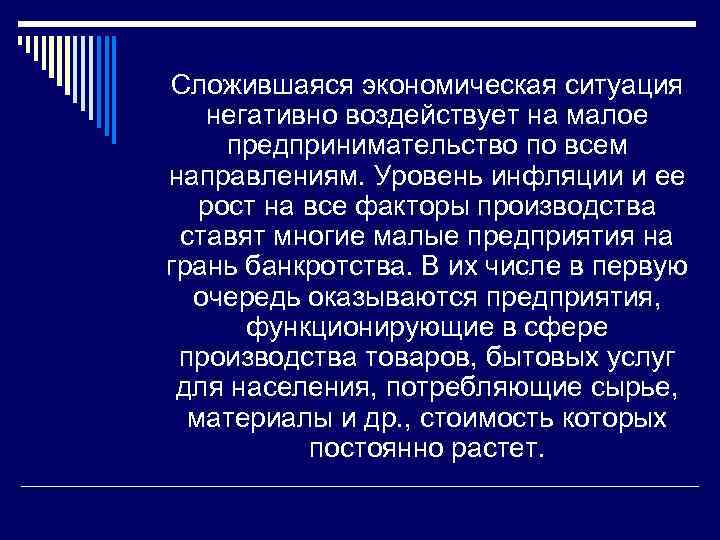 Сложившаяся экономическая ситуация негативно воздействует на малое предпринимательство по всем направлениям. Уровень инфляции и ее рост на все факторы производства ставят многие малые предприятия на грань банкротства. В их числе в первую очередь оказываются предприятия, функционирующие в сфере производства товаров, бытовых услуг для населения, потребляющие сырье, материалы и др., стоимость которых постоянно растет.